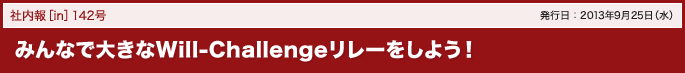 社内報 [in] 142号

発行日：2013年9月25日（水）

みんなで大きなWill-Challengeリレーをしよう！